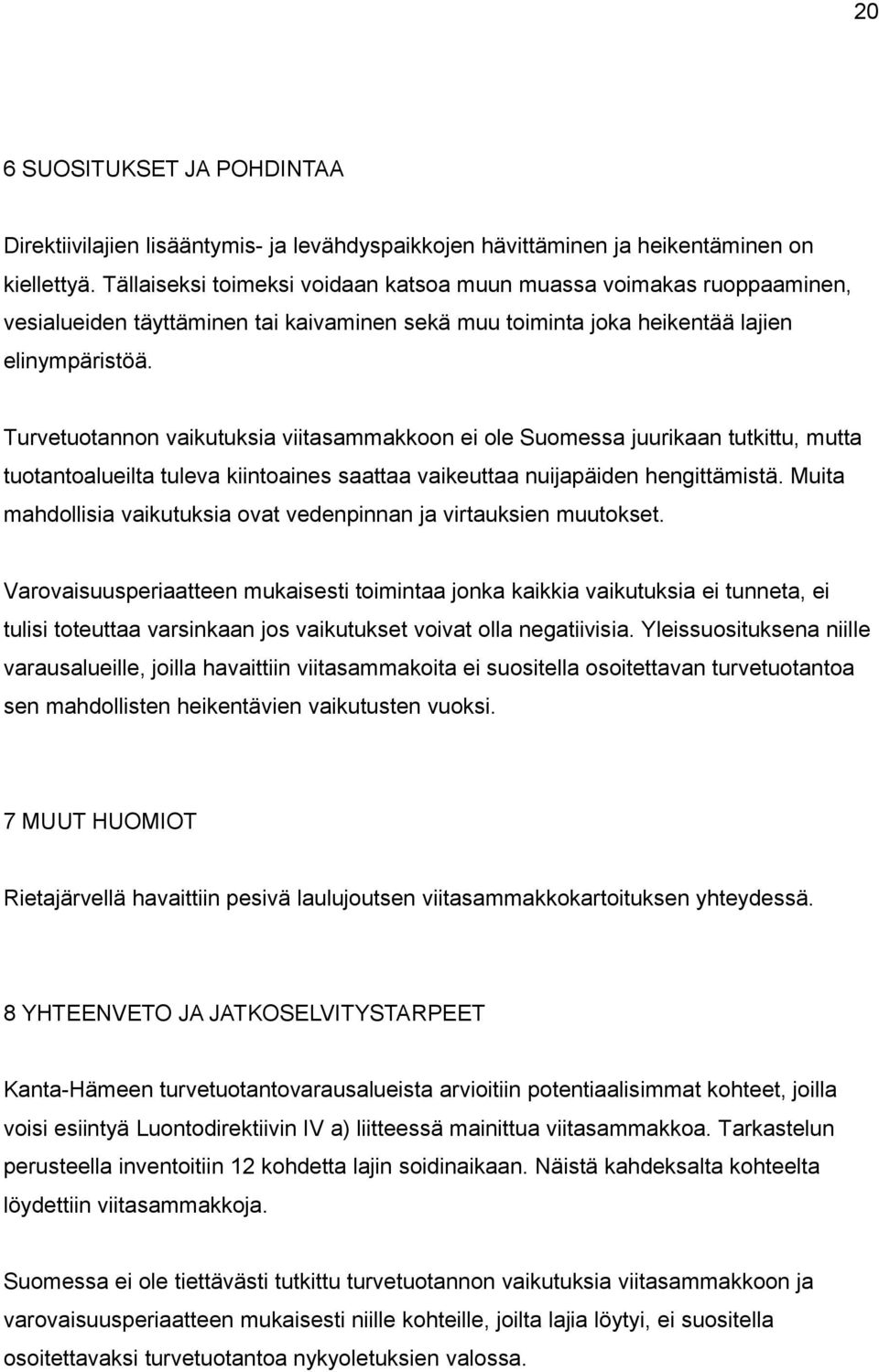 20

6 SUOSITUKSET JA POHDINTAA

Direktiivilajien lisääntymis- ja levähdyspaikkojen hävittäminen ja heikentäminen on kiellettyä. Tällaiseksi toimeksi voidaan katsoa muun muassa voimakas ruoppaaminen, vesialueiden täyttäminen tai kaivaminen sekä muu toiminta joka heikentää lajien elinympäristöä.

Turvetuotannon vaikutuksia viitasammakkoon ei ole Suomessa juurikaan tutkittu, mutta tuotantoalueilta tuleva kiintoaines saattaa vaikeuttaa nuijapäiden hengittämistä. Muita mahdollisia vaikutuksia ovat vedenpinnan ja virtauksien muutokset.

Varovaisuusperiaatteen mukaisesti toimintaa jonka kaikkia vaikutuksia ei tunneta, ei tulisi toteuttaa varsinkaan jos vaikutukset voivat olla negatiivisia. Yleissuosituksena niille varausalueille, joilla havaittiin viitasammakoita ei suositella osoitettavan turvetuotantoa sen mahdollisten heikentävien vaikutusten vuoksi.

7 MUUT HUOMIOT

Rietajärvellä havaittiin pesivä laulujoutsen viitasammakkokartoituksen yhteydessä.

8 YHTEENVETO JA JATKOSELVITYSTARPEET

Kanta-Hämeen turvetuotantovarausalueista arvioitiin potentiaalisimmat kohteet, joilla voisi esiintyä Luontodirektiivin IV a) liitteessä mainittua viitasammakkoa. Tarkastelun perusteella inventoitiin 12 kohdetta lajin soidinaikaan. Näistä kahdeksalta kohteelta löydettiin viitasammakkoja.

Suomessa ei ole tiettävästi tutkittu turvetuotannon vaikutuksia viitasammakkoon ja varovaisuusperiaatteen mukaisesti niille kohteille, joilta lajia löytyi, ei suositella osoitettavaksi turvetuotantoa nykyoletuksien valossa.